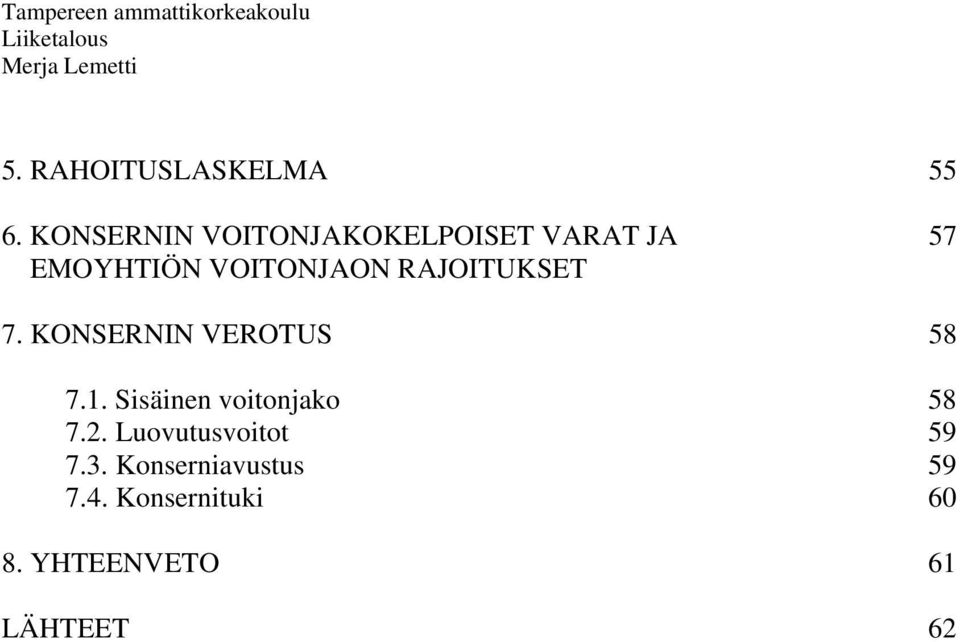 Tampereen ammattikorkeakoulu
Liiketalous
Merja Lemetti

5. RAHOITUSLASKELMA 55

6. KONSERNIN VOITONJAKOKELPOISET VARAT JA EMOYHTIÖN VOITONJAON RAJOITUKSET 57

7. KONSERNIN VEROTUS 58

7.1. Sisäinen voitonjako 58
7.2. Luovutusvoitot 59
7.3. Konserniavustus 59
7.4. Konsernituki 60

8. YHTEENVETO 61

LÄHTEET 62